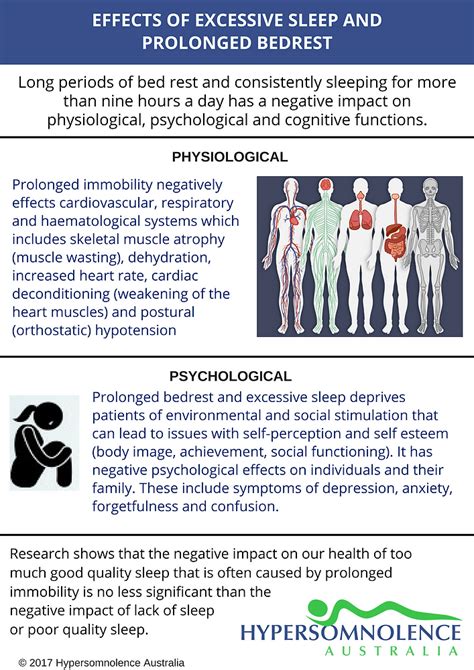 EFFECTS OF EXCESSIVE SLEEP AND PROLONGED BEDREST

Long periods of bed rest and consistently sleeping for more than nine hours a day has a negative impact on physiological, psychological and cognitive functions.

PHYSIOLOGICAL

Prolonged immobility negatively effects cardiovascular, respiratory and haematological systems which includes skeletal muscle atrophy (muscle wasting), dehydration, increased heart rate, cardiac deconditioning (weakening of the heart muscles) and postural (orthostatic) hypotension

PSYCHOLOGICAL

Prolonged bedrest and excessive sleep deprives patients of environmental and social stimulation that can lead to issues with self-perception and self esteem (body image, achievement, social functioning). It has negative psychological effects on individuals and their family. These include symptoms of depression, anxiety, forgetfulness and confusion.

Research shows that the negative impact on our health of too much good quality sleep that is often caused by prolonged immobility is no less significant than the negative impact of lack of sleep or poor quality sleep.

HYPERSOMNOLENCE
AUSTRALIA

© 2017 Hypersomnolence Australia